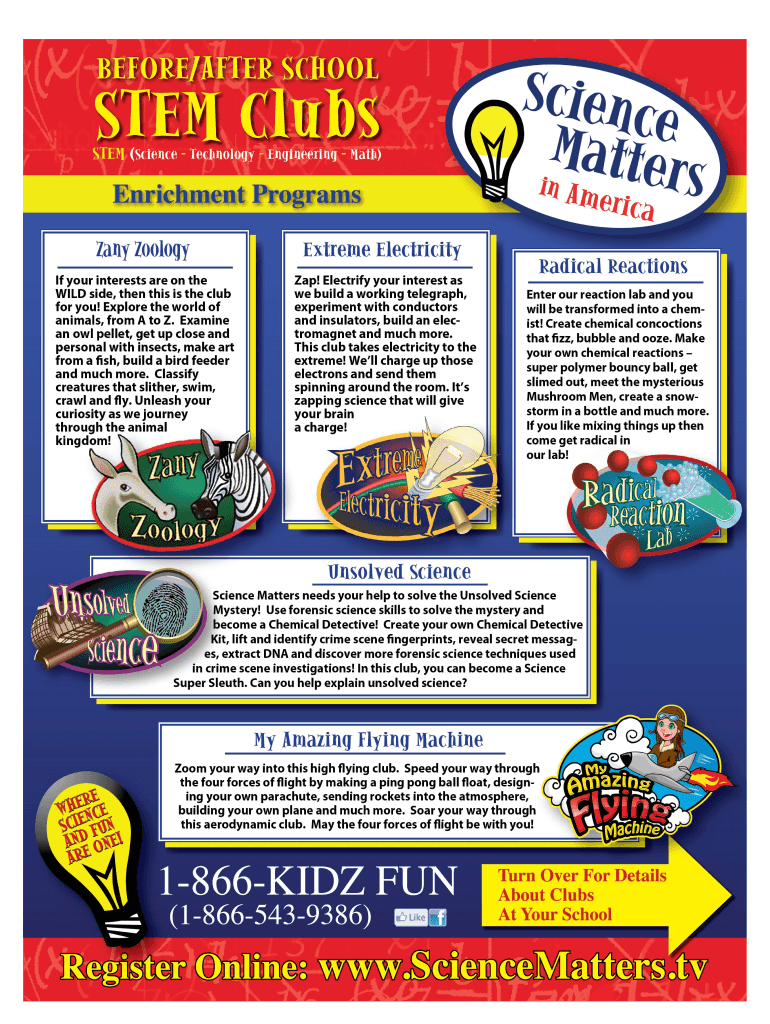 BEFORE/AFTER SCHOOL

STEM Clubs

STEM (Science - Technology - Engineering - Math)

Science Matters in America

Enrichment Programs

Zany Zoology

If your interests are on the WILD side, then this is the club for you! Explore the world of animals, from A to Z. Examine an owl pellet, get up close and personal with insects, make art from a fish, build a bird feeder and much more. Classify creatures that slither, swim, crawl and fly. Unleash your curiosity as we journey through the animal kingdom!

Zany Zoology

Extreme Electricity

Zap! Electrify your interest as we build a working telegraph, experiment with conductors and insulators, build an electromagnet and much more. This club takes electricity to the extreme! We'll charge up those electrons and send them spinning around the room. It's zapping science that will give your brain a charge!

Extreme Electricity

Radical Reactions

Enter our reaction lab and you will be transformed into a chemist! Create chemical concoctions that fizz, bubble and ooze. Make your own chemical reactions – super polymer bouncy ball, get slimed out, meet the mysterious Mushroom Men, create a snowstorm in a bottle and much more. If you like mixing things up then come get radical in our lab!

Radical Reaction Lab

Unsolved Science

Unsolved Science

Science Matters needs your help to solve the Unsolved Science Mystery! Use forensic science skills to solve the mystery and become a Chemical Detective! Create your own Chemical Detective Kit, lift and identify crime scene fingerprints, reveal secret messages, extract DNA and discover more forensic science techniques used in crime scene investigations! In this club, you can become a Science Super Sleuth. Can you help explain unsolved science?

My Amazing Flying Machine

Zoom your way into this high flying club. Speed your way through the four forces of flight by making a ping pong ball float, designing your own parachute, sending rockets into the atmosphere, building your own plane and much more. Soar your way through this aerodynamic club. May the four forces of flight be with you!

My Amazing Flying Machine

WHERE SCIENCE AND FUN ARE ONE!

1-866-KIDZ FUN

(1-866-543-9386) Like

Turn Over For Details About Clubs At Your School

Register Online: www.ScienceMatters.tv